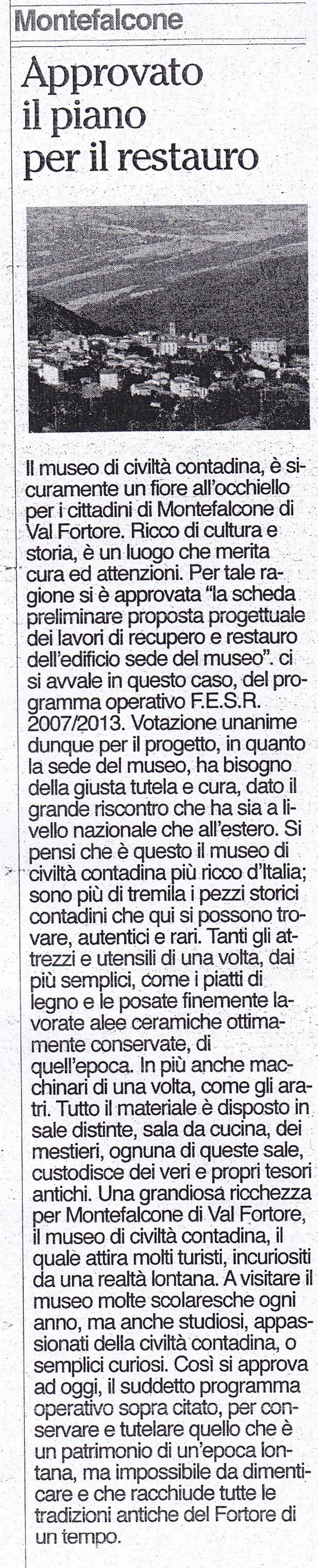 Montefalcone

Approvato il piano per il restauro

Il museo di civiltà contadina, è sicuramente un fiore all'occhiello per i cittadini di Montefalcone di Val Fortore. Ricco di cultura e storia, è un luogo che merita cura ed attenzioni. Per tale ragione si è approvata "la scheda preliminare proposta progettuale dei lavori di recupero e restauro dell'edificio sede del museo". ci si avvale in questo caso, del programma operativo F.E.S.R. 2007/2013. Votazione unanime dunque per il progetto, in quanto la sede del museo, ha bisogno della giusta tutela e cura, dato il grande riscontro che ha sia a livello nazionale che all'estero. Si pensi che è questo il museo di civiltà contadina più ricco d'Italia; sono più di tremila i pezzi storici contadini che qui si possono trovare, autentici e rari. Tanti gli attrezzi e utensili di una volta, dai più semplici, come i piatti di legno e le posate finemente lavorate alee ceramiche ottimamente conservate, di quell'epoca. In più anche macchinari di una volta, come gli aratri. Tutto il materiale è disposto in sale distinte, sala da cucina, dei mestieri, ognuna di queste sale, custodisce dei veri e propri tesori antichi. Una grandiosa ricchezza per Montefalcone di Val Fortore, il museo di civiltà contadina, il quale attira molti turisti, incuriositi da una realtà lontana. A visitare il museo molte scolaresche ogni anno, ma anche studiosi, appassionati della civiltà contadina, o semplici curiosi. Così si approva ad oggi, il suddetto programma operativo sopra citato, per conservare e tutelare quello che è un patrimonio di un'epoca lontana, ma impossibile da dimenticare e che racchiude tutte le tradizioni antiche del Fortore di un tempo.